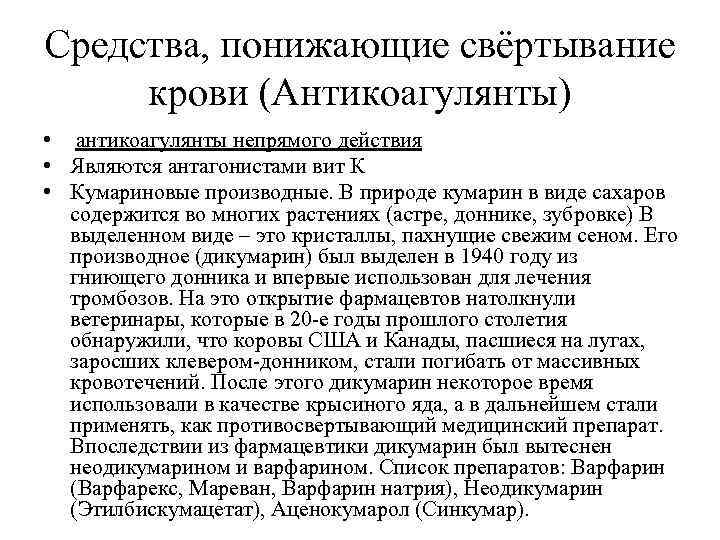 Средства, понижающие свёртывание крови (Антикоагулянты)

• антикоагулянты непрямого действия
• Являются антагонистами вит К
• Кумариновые производные. В природе кумарин в виде сахаров содержится во многих растениях (астре, доннике, зубровке) В выделенном виде – это кристаллы, пахнущие свежим сеном. Его производное (дикумарин) был выделен в 1940 году из гниющего донника и впервые использован для лечения тромбозов. На это открытие фармацевтов натолкнули ветеринары, которые в 20-е годы прошлого столетия обнаружили, что коровы США и Канады, пасшиеся на лугах, заросших клевером-донником, стали погибать от массивных кровотечений. После этого дикумарин некоторое время использовали в качестве крысиного яда, а в дальнейшем стали применять, как противосвертывающий медицинский препарат. Впоследствии из фармацевтики дикумарин был вытеснен неодикумарином и варфарином. Список препаратов: Варфарин (Варфарекс, Мареван, Варфарин натрия), Неодикумарин (Этилбискумацетат), Аценокумарол (Синкумар).